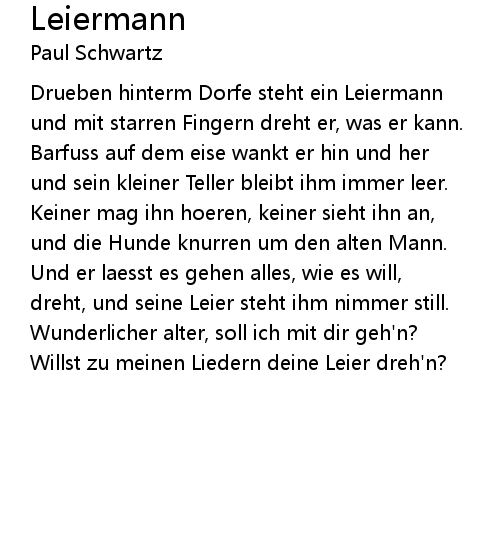 Leiermann
Paul Schwartz

Drueben hinterm Dorfe steht ein Leiermann
und mit starren Fingern dreht er, was er kann.
Barfuss auf dem eise wankt er hin und her
und sein kleiner Teller bleibt ihm immer leer.
Keiner mag ihn hoeren, keiner sieht ihn an,
und die Hunde knurren um den alten Mann.
Und er laesst es gehen alles, wie es will,
dreht, und seine Leier steht ihm nimmer still.
Wunderlicher alter, soll ich mit dir geh'n?
Willst zu meinen Liedern deine Leier dreh'n?